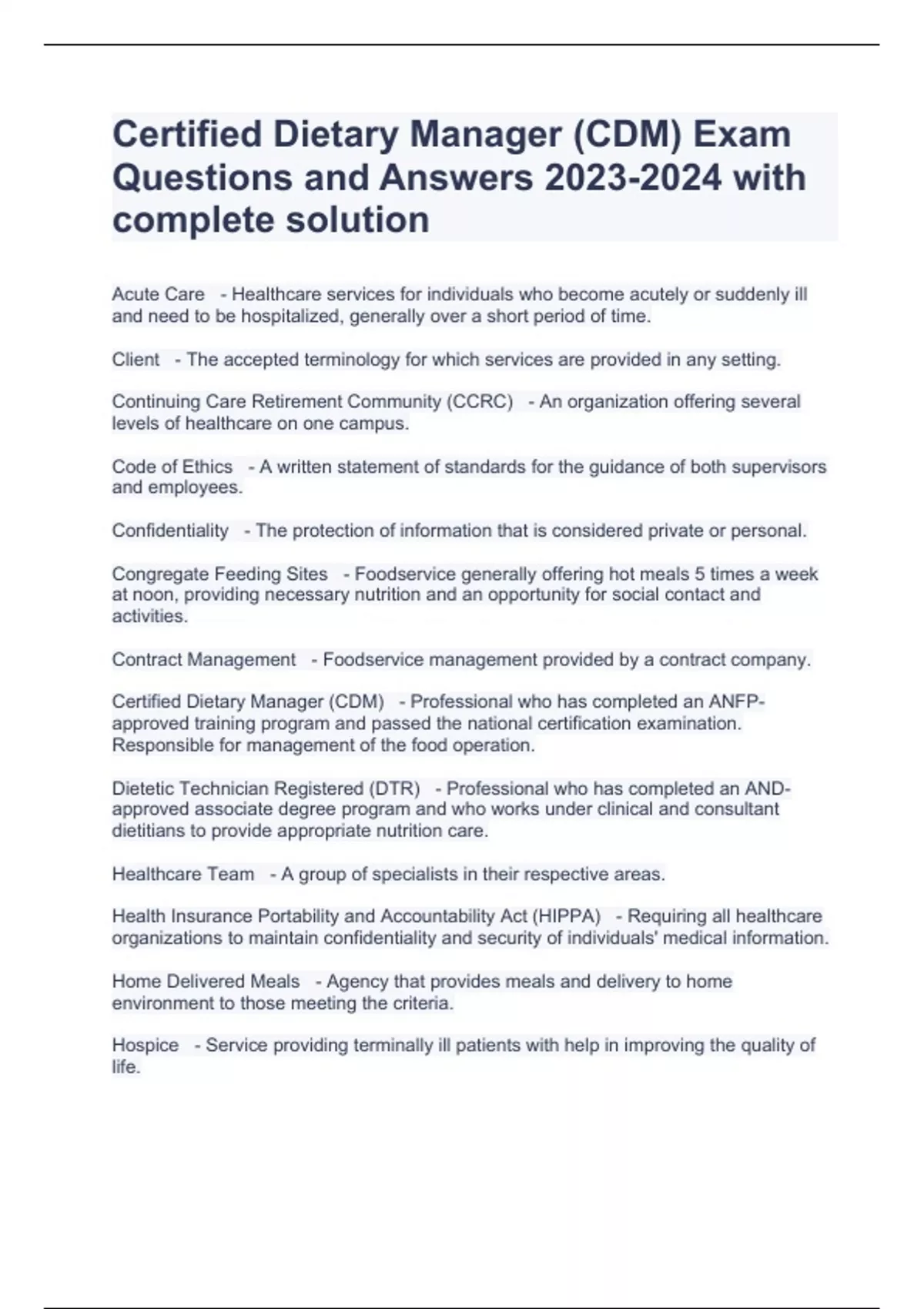 Certified Dietary Manager (CDM) Exam Questions and Answers 2023-2024 with complete solution

Acute Care - Healthcare services for individuals who become acutely or suddenly ill and need to be hospitalized, generally over a short period of time.

Client - The accepted terminology for which services are provided in any setting.

Continuing Care Retirement Community (CCRC) - An organization offering several levels of healthcare on one campus.

Code of Ethics - A written statement of standards for the guidance of both supervisors and employees.

Confidentiality - The protection of information that is considered private or personal.

Congregate Feeding Sites - Foodservice generally offering hot meals 5 times a week at noon, providing necessary nutrition and an opportunity for social contact and activities.

Contract Management - Foodservice management provided by a contract company.

Certified Dietary Manager (CDM) - Professional who has completed an ANFP-approved training program and passed the national certification examination. Responsible for management of the food operation.

Dietetic Technician Registered (DTR) - Professional who has completed an AND-approved associate degree program and who works under clinical and consultant dietitians to provide appropriate nutrition care.

Healthcare Team - A group of specialists in their respective areas.

Health Insurance Portability and Accountability Act (HIPPA) - Requiring all healthcare organizations to maintain confidentiality and security of individuals' medical information.

Home Delivered Meals - Agency that provides meals and delivery to home environment to those meeting the criteria.

Hospice - Service providing terminally ill patients with help in improving the quality of life.